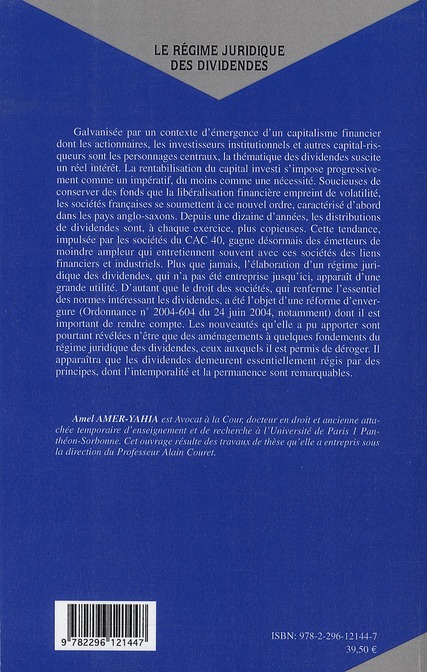 LE RÉGIME JURIDIQUE DES DIVIDENDES

Galvanisée par un contexte d'émergence d'un capitalisme financier dont les actionnaires, les investisseurs institutionnels et autres capital-risqueurs sont les personnages centraux, la thématique des dividendes suscite un réel intérêt. La rentabilisation du capital investi s'impose progressivement comme un impératif, du moins comme une nécessité. Soucieuses de conserver des fonds que la libéralisation financière empreint de volatilité, les sociétés françaises se soumettent à ce nouvel ordre, caractérisé d'abord dans les pays anglo-saxons. Depuis une dizaine d'années, les distributions de dividendes sont, à chaque exercice, plus copieuses. Cette tendance, impulsée par les sociétés du CAC 40, gagne désormais des émetteurs de moindre ampleur qui entretiennent souvent avec ces sociétés des liens financiers et industriels. Plus que jamais, l'élaboration d'un régime juridique des dividendes, qui n'a pas été entreprise jusqu'ici, apparaît d'une grande utilité. D'autant que le droit des sociétés, qui renferme l'essentiel des normes intéressant les dividendes, a été l'objet d'une réforme d'envergure (Ordonnance n° 2004-604 du 24 juin 2004, notamment) dont il est important de rendre compte. Les nouveautés qu'elle a pu apporter sont pourtant révélées n'être que des aménagements à quelques fondements du régime juridique des dividendes, ceux auxquels il est permis de déroger. Il apparaîtra que les dividendes demeurent essentiellement régis par des principes, dont l'intemporalité et la permanence sont remarquables.

Amel AMER-YAHIA est Avocat à la Cour, docteur en droit et ancienne attachée temporaire d'enseignement et de recherche à l'Université de Paris 1 Panthéon-Sorbonne. Cet ouvrage résulte des travaux de thèse qu'elle a entrepris sous la direction du Professeur Alain Couret.

9 782296 121447

ISBN: 978-2-296-12144-7
39,50 €